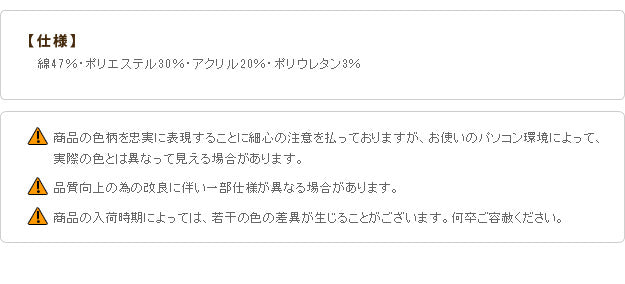 【仕様】
綿47%・ポリエステル30%・アクリル20%・ポリウレタン3%

商品の色柄を忠実に表現することに細心の注意を払っておりますが、お使いのパソコン環境によって、実際の色とは異なって見える場合があります。

品質向上の為の改良に伴い一部仕様が異なる場合があります。

商品の入荷時期によっては、若干の色の差異が生じることがございます。何卒ご容赦ください。